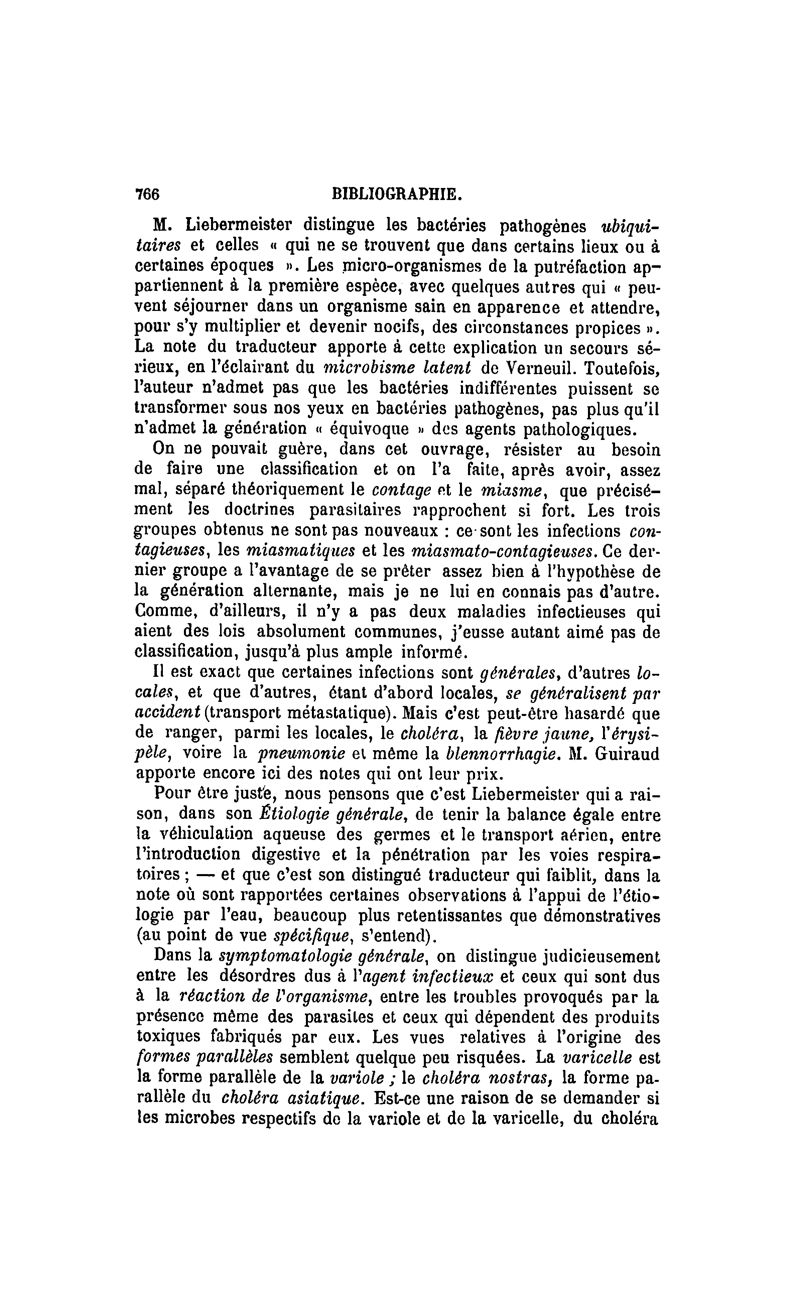 766 BIBLIOGRAPHIE.

M. Liebermeister distingue les bactéries pathogènes ubiquitaires et celles « qui ne se trouvent que dans certains lieux ou à certaines époques ». Les micro-organismes de la putréfaction appartiennent à la première espèce, avec quelques autres qui « peuvent séjourner dans un organisme sain en apparence et attendre, pour s'y multiplier et devenir nocifs, des circonstances propices ». La note du traducteur apporte à cette explication un secours sérieux, en l'éclairant du microbisme latent de Verneuil. Toutefois, l'auteur n'admet pas que les bactéries indifférentes puissent se transformer sous nos yeux en bactéries pathogènes, pas plus qu'il n'admet la génération « équivoque » des agents pathologiques.

On ne pouvait guère, dans cet ouvrage, résister au besoin de faire une classification et on l'a faite, après avoir, assez mal, séparé théoriquement le contage et le miasme, que précisément les doctrines parasitaires rapprochent si fort. Les trois groupes obtenus ne sont pas nouveaux : ce sont les infections contagieuses, les miasmatiques et les miasmato-contagieuses. Ce dernier groupe a l'avantage de se prêter assez bien à l'hypothèse de la génération alternante, mais je ne lui en connais pas d'autre. Comme, d'ailleurs, il n'y a pas deux maladies infectieuses qui aient des lois absolument communes, j'eusse autant aimé pas de classification, jusqu'à plus ample informé.

Il est exact que certaines infections sont générales, d'autres locales, et que d'autres, étant d'abord locales, se généralisent par accident (transport métastatique). Mais c'est peut-être hasardé que de ranger, parmi les locales, le choléra, la fièvre jaune, l'érysipèle, voire la pneumonie et même la blennorrhagie. M. Guiraud apporte encore ici des notes qui ont leur prix.

Pour être juste, nous pensons que c'est Liebermeister qui a raison, dans son Étiologie générale, de tenir la balance égale entre la véhiculation aqueuse des germes et le transport aérien, entre l'introduction digestive et la pénétration par les voies respiratoires ; — et que c'est son distingué traducteur qui faiblit, dans la note où sont rapportées certaines observations à l'appui de l'étiologie par l'eau, beaucoup plus retentissantes que démonstratives (au point de vue spécifique, s'entend).

Dans la symptomatologie générale, on distingue judicieusement entre les désordres dus à l'agent infectieux et ceux qui sont dus à la réaction de l'organisme, entre les troubles provoqués par la présence même des parasites et ceux qui dépendent des produits toxiques fabriqués par eux. Les vues relatives à l'origine des formes parallèles semblent quelque peu risquées. La varicelle est la forme parallèle de la variole ; le choléra nostras, la forme parallèle du choléra asiatique. Est-ce une raison de se demander si les microbes respectifs de la variole et de la varicelle, du choléra